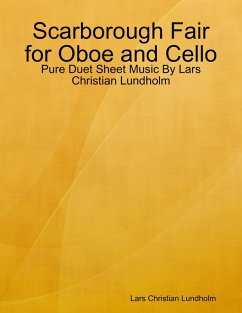 Scarborough Fair for Oboe and Cello

Pure Duet Sheet Music By Lars Christian Lundholm

Lars Christian Lundholm